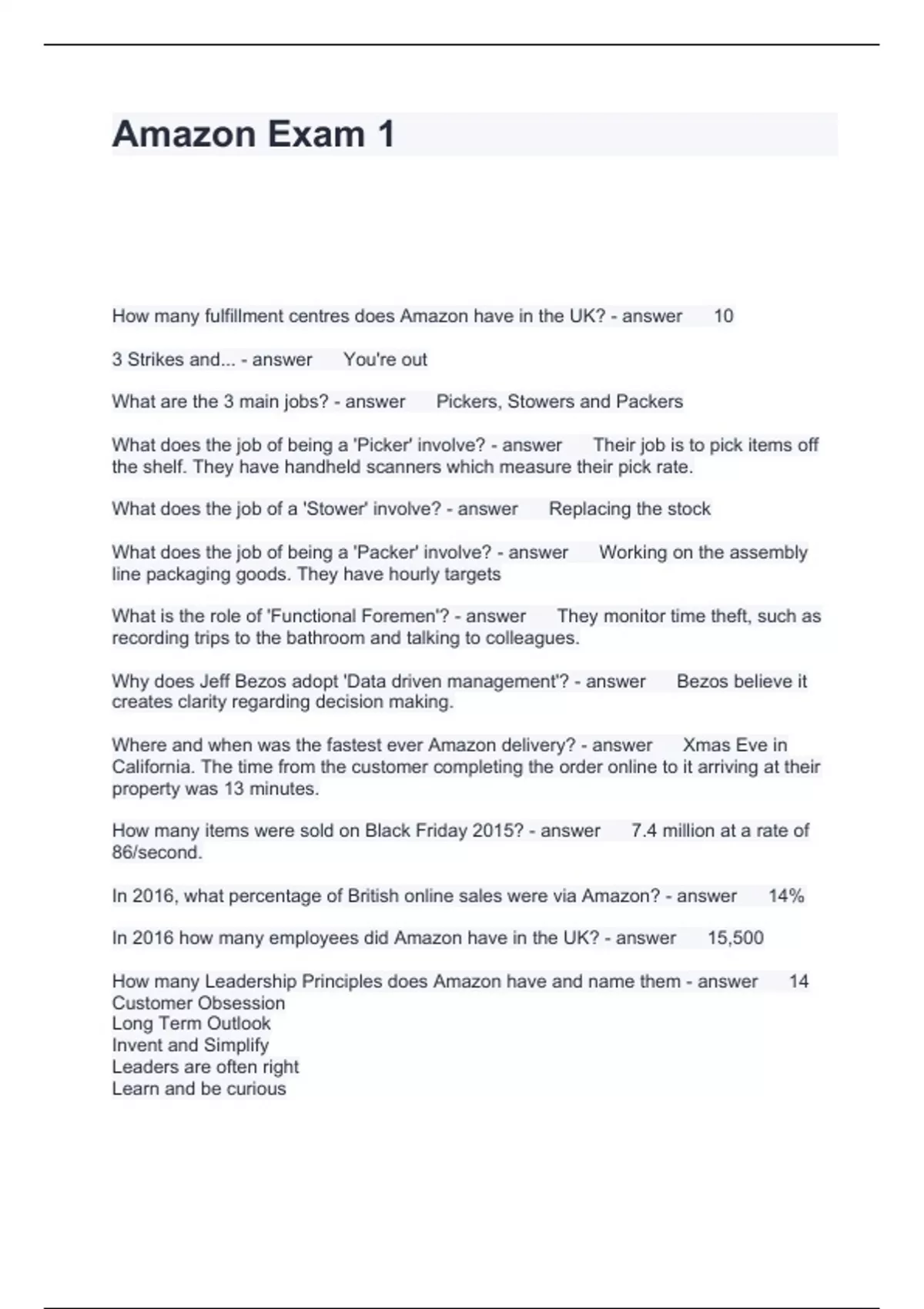 Amazon Exam 1

How many fulfillment centres does Amazon have in the UK? - answer 10

3 Strikes and... - answer You're out

What are the 3 main jobs? - answer Pickers, Stowers and Packers

What does the job of being a 'Picker' involve? - answer Their job is to pick items off the shelf. They have handheld scanners which measure their pick rate.

What does the job of a 'Stower' involve? - answer Replacing the stock

What does the job of being a 'Packer' involve? - answer Working on the assembly line packaging goods. They have hourly targets

What is the role of 'Functional Foremen'? - answer They monitor time theft, such as recording trips to the bathroom and talking to colleagues.

Why does Jeff Bezos adopt 'Data driven management'? - answer Bezos believe it creates clarity regarding decision making.

Where and when was the fastest ever Amazon delivery? - answer Xmas Eve in California. The time from the customer completing the order online to it arriving at their property was 13 minutes.

How many items were sold on Black Friday 2015? - answer 7.4 million at a rate of 86/second.

In 2016, what percentage of British online sales were via Amazon? - answer 14%

In 2016 how many employees did Amazon have in the UK? - answer 15,500

How many Leadership Principles does Amazon have and name them - answer 14
Customer Obsession
Long Term Outlook
Invent and Simplify
Leaders are often right
Learn and be curious